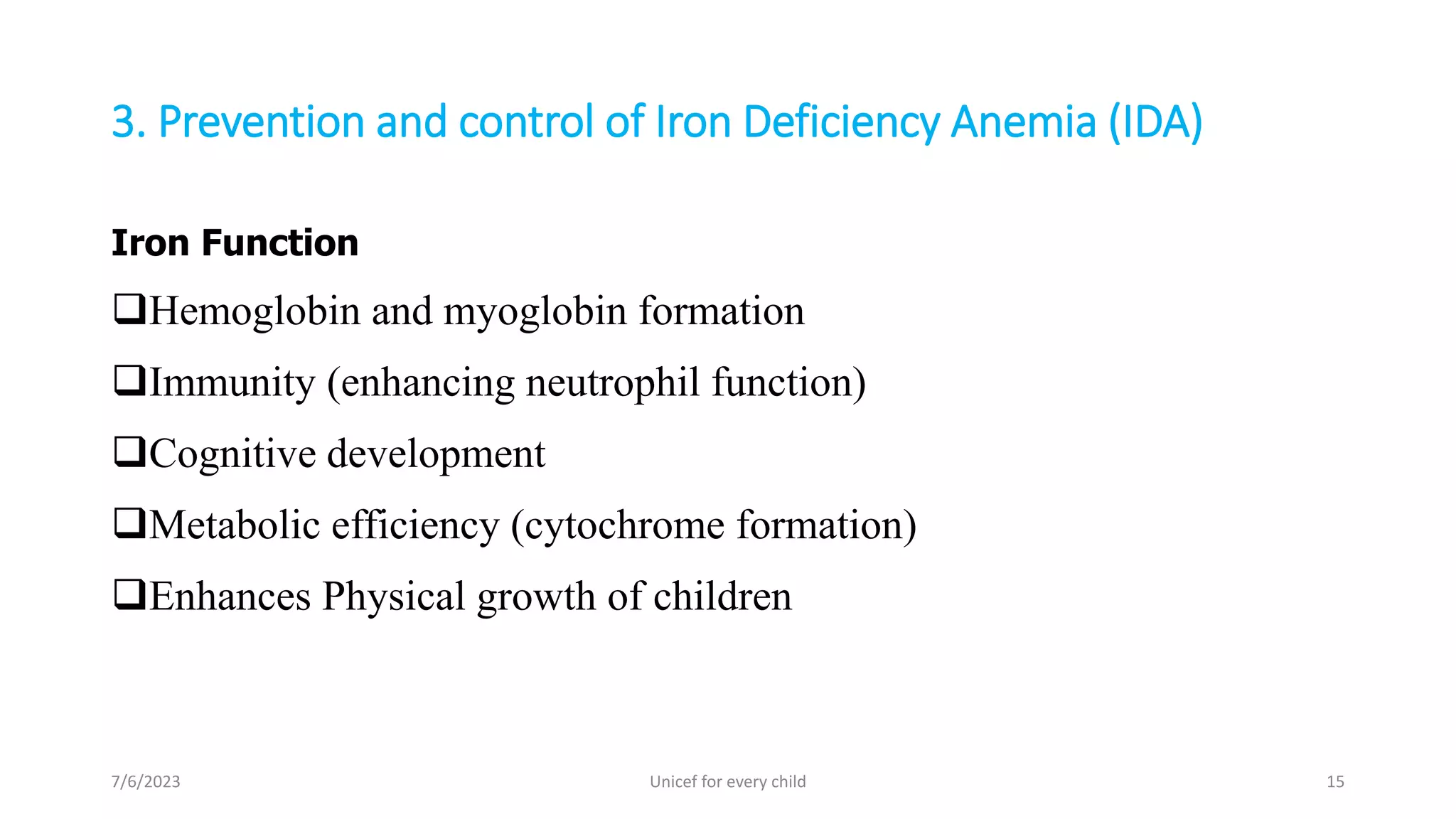 3. Prevention and control of Iron Deficiency Anemia (IDA)

Iron Function

❑Hemoglobin and myoglobin formation

❑Immunity (enhancing neutrophil function)

❑Cognitive development

❑Metabolic efficiency (cytochrome formation)

❑Enhances Physical growth of children

7/6/2023

Unicef for every child

15